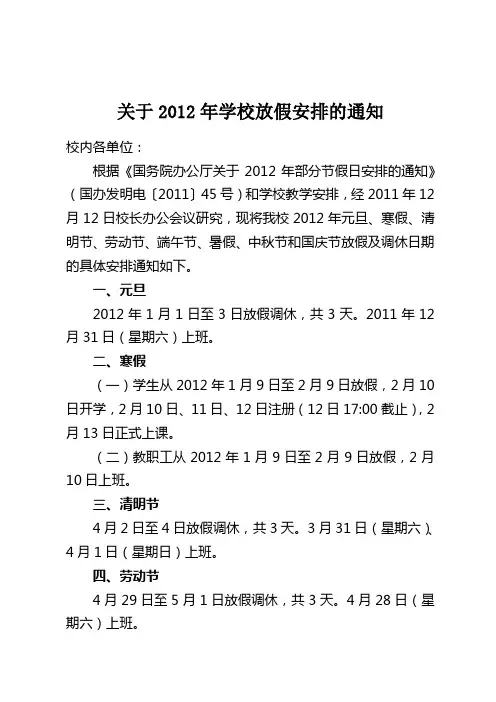 关于 2012 年学校放假安排的通知

校内各单位：

根据《国务院办公厅关于 2012 年部分节假日安排的通知》（国办发明电〔2011〕45 号）和学校教学安排，经 2011 年 12 月 12 日校长办公会议研究，现将我校 2012 年元旦、寒假、清明节、劳动节、端午节、暑假、中秋节和国庆节放假及调休日期的具体安排通知如下。

一、元旦

2012 年 1 月 1 日至 3 日放假调休，共 3 天。2011 年 12 月 31 日（星期六）上班。

二、寒假

（一）学生从 2012 年 1 月 9 日至 2 月 9 日放假，2 月 10 日开学，2 月 10 日、11 日、12 日注册（12 日 17:00 截止），2 月 13 日正式上课。

（二）教职工从 2012 年 1 月 9 日至 2 月 9 日放假，2 月 10 日上班。

三、清明节

4 月 2 日至 4 日放假调休，共 3 天。3 月 31 日（星期六）、4 月 1 日（星期日）上班。

四、劳动节

4 月 29 日至 5 月 1 日放假调休，共 3 天。4 月 28 日（星期六）上班。